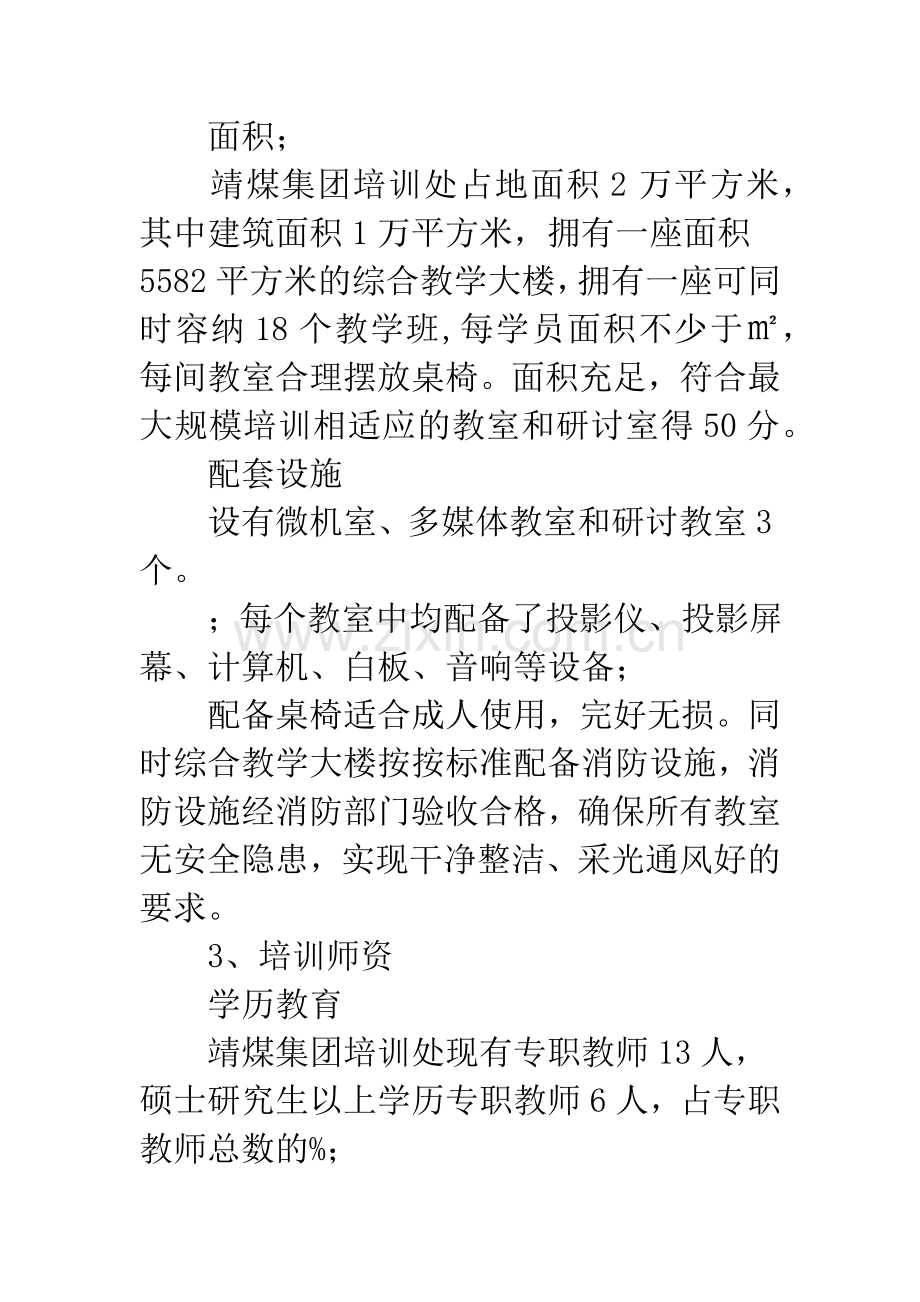 面积；

靖煤集团培训处占地面积2万平方米，其中建筑面积1万平方米，拥有一座面积5582平方米的综合教学大楼，拥有一座可同时容纳18个教学班，每学员面积不少于㎡，每间教室合理摆放桌椅。面积充足，符合最大规模培训相适应的教室和研讨室得50分。

配套设施

设有微机室、多媒体教室和研讨教室3个。

；每个教室中均配备了投影仪、投影屏幕、计算机、白板、音响等设备；

配备桌椅适合成人使用，完好无损。同时综合教学大楼按按标准配备消防设施，消防设施经消防部门验收合格，确保所有教室无安全隐患，实现干净整洁、采光通风好的要求。

3、培训师资

学历教育

靖煤集团培训处现有专职教师13人，硕士研究生以上学历专职教师6人，占专职教师总数的%；

www.zixin.com.cn